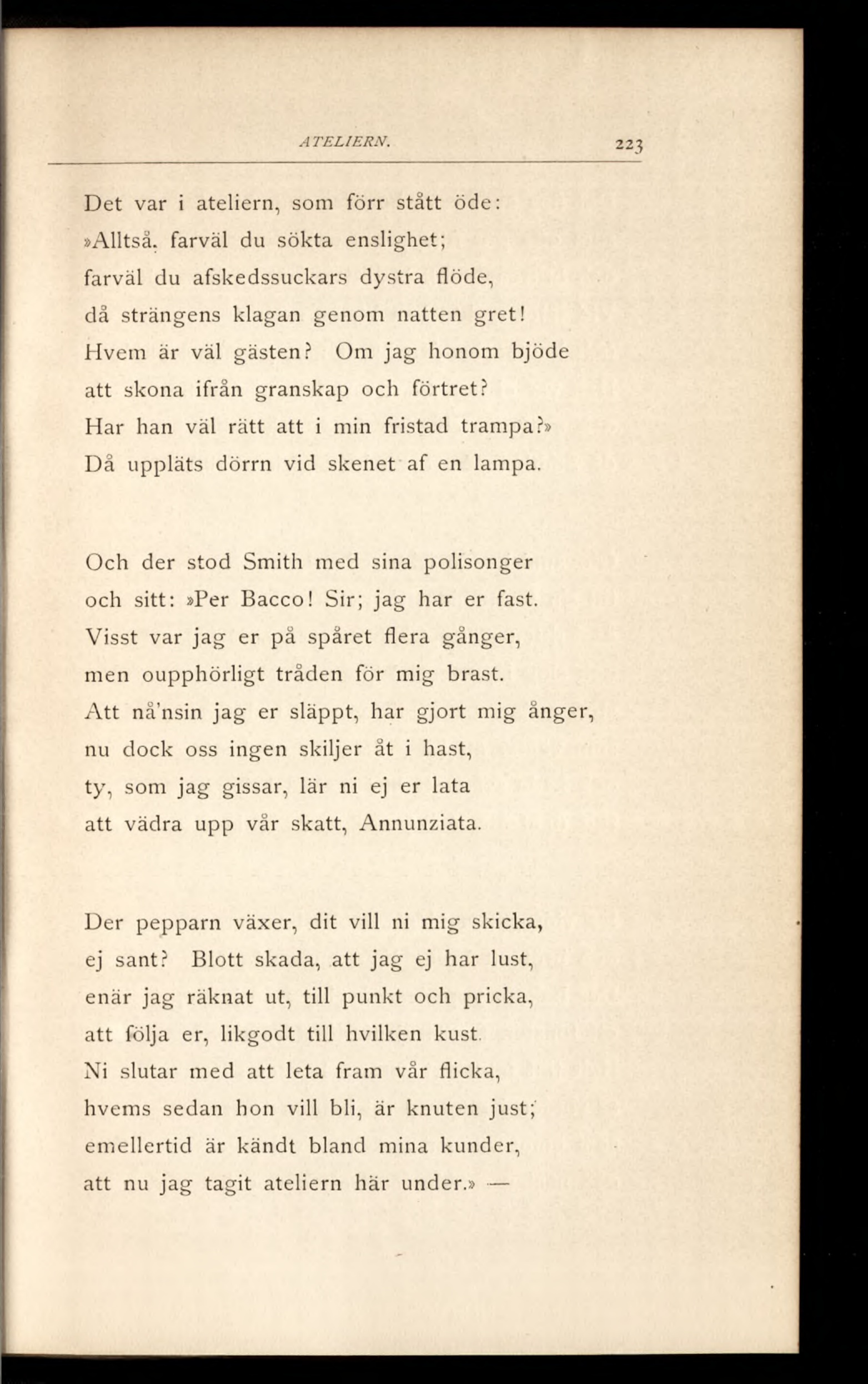 ATELIERN. 223

Det var i ateliern, som förr stått öde:
»Alltså, farväl du sökta enslighet;
farväl du afskedssuckars dystra flöde,
då strängens klagan genom natten gret!
Hvem är väl gästen? Om jag honom bjöde
att skona ifrån granskap och förtret?
Har han väl rätt att i min fristad trampa?»
Då uppläts dörrn vid skenet af en lampa.

Och der stod Smith med sina polisonger
och sitt: »Per Bacco! Sir; jag har er fast.
Visst var jag er på spåret flera gånger,
men oupphörligt tråden för mig brast.
Att nå'nsin jag er släppt, har gjort mig ånger,
nu dock oss ingen skiljer åt i hast,
ty, som jag gissar, lär ni ej er lata
att vädra upp vår skatt, Annunziata.

Der pepparn växer, dit vill ni mig skicka,
ej sant? Blott skada, att jag ej har lust,
enär jag räknat ut, till punkt och pricka,
att följa er, likgodt till hvilken kust.
Ni slutar med att leta fram vår flicka,
hvems sedan hon vill bli, är knuten just;
emellertid är kändt bland mina kunder,
att nu jag tagit ateliern här under.» —